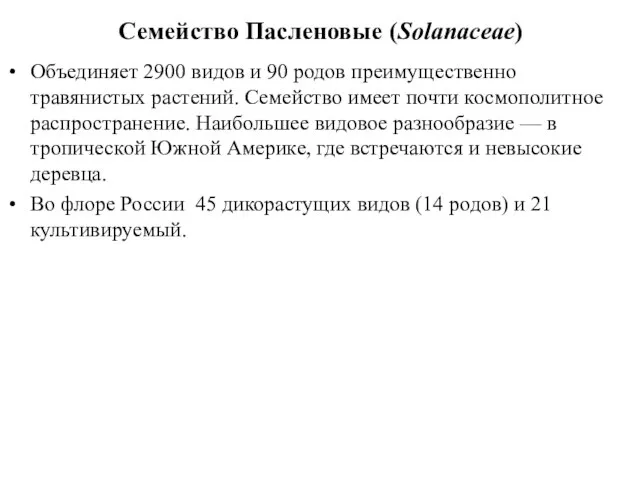 Семейство Пасленовые (Solanaceae)

• Объединяет 2900 видов и 90 родов преимущественно травянистых растений. Семейство имеет почти космополитное распространение. Наибольшее видовое разнообразие — в тропической Южной Америке, где встречаются и невысокие деревца.

• Во флоре России 45 дикорастущих видов (14 родов) и 21 культивируемый.